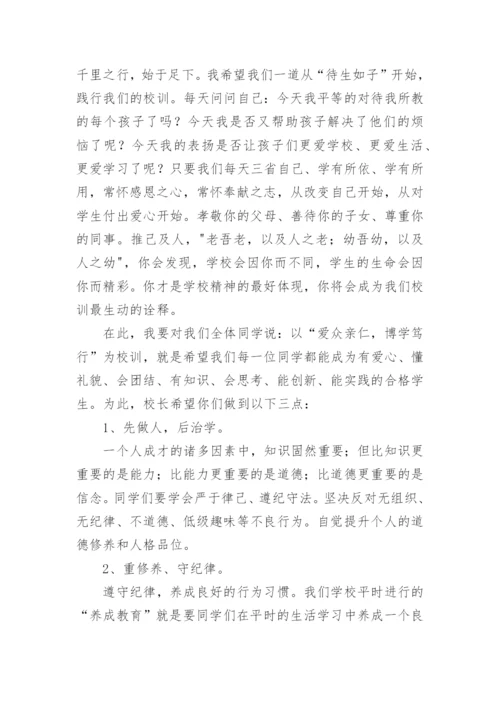 千里之行，始于足下。我希望我们一道从“待生如子”开始，践行我们的校训。每天问问自己：今天我平等的对待我所教的每个孩子了吗？今天我是否又帮助孩子解决了他们的烦恼了呢？今天我的表扬是否让孩子们更爱学校、更爱生活、更爱学习了呢？只要我们每天三省自己、学有所依、学有所用，常怀感恩之心，常怀奉献之志，从改变自己开始，从对学生付出爱心开始。孝敬你的父母、善待你的子女、尊重你的同事。推己及人，"老吾老，以及人之老；幼吾幼，以及人之幼"，你会发现，学校会因你而不同，学生的生命会因你而精彩。你才是学校精神的最好体现，你将会成为我们校训最生动的诠释。

在此，我要对我们全体同学说：以“爱众亲仁，博学笃行”为校训，就是希望我们每一位同学都能成为有爱心、懂礼貌、会团结、有知识、会思考、能创新、能实践的合格学生。为此，校长希望你们做到以下三点：

1、先做人，后治学。

一个人成才的诸多因素中，知识固然重要；但比知识更重要的是能力；比能力更重要的是道德；比道德更重要的是信念。同学们要学会严于律己、遵纪守法。坚决反对无组织、无纪律、不道德、低级趣味等不良行为。自觉提升个人的道德修养和人格品位。

2、重修养、守纪律。

遵守纪律，养成良好的行为习惯。我们学校平时进行的“养成教育”就是要同学们在平时的生活学习中养成一个良